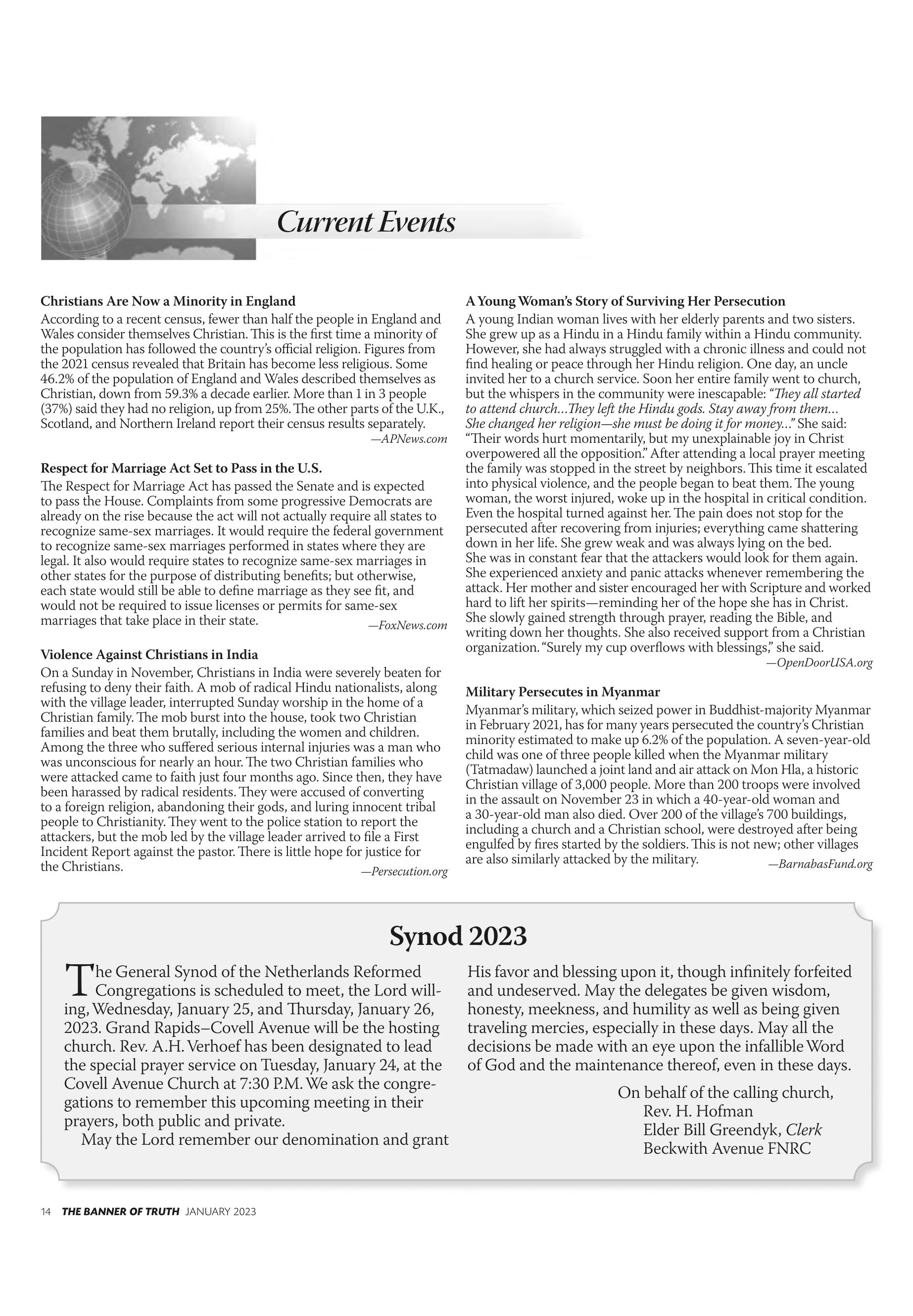 Current Events

Christians Are Now a Minority in England

According to a recent census, fewer than half the people in England and Wales consider themselves Christian. This is the first time a minority of the population has followed the country's official religion. Figures from the 2021 census revealed that Britain has become less religious. Some 46.2% of the population of England and Wales described themselves as Christian, down from 59.3% a decade earlier. More than 1 in 3 people (37%) said they had no religion, up from 25%. The other parts of the U.K., Scotland, and Northern Ireland report their census results separately.
—APNews.com

Respect for Marriage Act Set to Pass in the U.S.

The Respect for Marriage Act has passed the Senate and is expected to pass the House. Complaints from some progressive Democrats are already on the rise because the act will not actually require all states to recognize same-sex marriages. It would require the federal government to recognize same-sex marriages performed in states where they are legal. It also would require states to recognize same-sex marriages in other states for the purpose of distributing benefits; but otherwise, each state would still be able to define marriage as they see fit, and would not be required to issue licenses or permits for same-sex marriages that take place in their state.
—FoxNews.com

Violence Against Christians in India

On a Sunday in November, Christians in India were severely beaten for refusing to deny their faith. A mob of radical Hindu nationalists, along with the village leader, interrupted Sunday worship in the home of a Christian family. The mob burst into the house, took two Christian families and beat them brutally, including the women and children. Among the three who suffered serious internal injuries was a man who was unconscious for nearly an hour. The two Christian families who were attacked came to faith just four months ago. Since then, they have been harassed by radical residents. They were accused of converting to a foreign religion, abandoning their gods, and luring innocent tribal people to Christianity. They went to the police station to report the attackers, but the mob led by the village leader arrived to file a First Incident Report against the pastor. There is little hope for justice for the Christians.
—Persecution.org

A Young Woman's Story of Surviving Her Persecution

A young Indian woman lives with her elderly parents and two sisters. She grew up as a Hindu in a Hindu family within a Hindu community. However, she had always struggled with a chronic illness and could not find healing or peace through her Hindu religion. One day, an uncle invited her to a church service. Soon her entire family went to church, but the whispers in the community were inescapable: "They all started to attend church...They left the Hindu gods. Stay away from them... She changed her religion—she must be doing it for money..." She said: "Their words hurt momentarily, but my unexplainable joy in Christ overpowered all the opposition." After attending a local prayer meeting the family was stopped in the street by neighbors. This time it escalated into physical violence, and the people began to beat them. The young woman, the worst injured, woke up in the hospital in critical condition. Even the hospital turned against her. The pain does not stop for the persecuted after recovering from injuries; everything came shattering down in her life. She grew weak and was always lying on the bed. She was in constant fear that the attackers would look for them again. She experienced anxiety and panic attacks whenever remembering the attack. Her mother and sister encouraged her with Scripture and worked hard to lift her spirits—reminding her of the hope she has in Christ. She slowly gained strength through prayer, reading the Bible, and writing down her thoughts. She also received support from a Christian organization. "Surely my cup overflows with blessings," she said.
—OpenDoorUSA.org

Military Persecutes in Myanmar

Myanmar's military, which seized power in Buddhist-majority Myanmar in February 2021, has for many years persecuted the country's Christian minority estimated to make up 6.2% of the population. A seven-year-old child was one of three people killed when the Myanmar military (Tatmadaw) launched a joint land and air attack on Mon Hla, a historic Christian village of 3,000 people. More than 200 troops were involved in the assault on November 23 in which a 40-year-old woman and a 30-year-old man also died. Over 200 of the village's 700 buildings, including a church and a Christian school, were destroyed after being engulfed by fires started by the soldiers. This is not new; other villages are also similarly attacked by the military.
—BarnabasFund.org

Synod 2023

The General Synod of the Netherlands Reformed Congregations is scheduled to meet, the Lord willing, Wednesday, January 25, and Thursday, January 26, 2023. Grand Rapids–Covell Avenue will be the hosting church. Rev. A.H. Verhoef has been designated to lead the special prayer service on Tuesday, January 24, at the Covell Avenue Church at 7:30 P.M. We ask the congregations to remember this upcoming meeting in their prayers, both public and private.

May the Lord remember our denomination and grant His favor and blessing upon it, though infinitely forfeited and undeserved. May the delegates be given wisdom, honesty, meekness, and humility as well as being given traveling mercies, especially in these days. May all the decisions be made with an eye upon the infallible Word of God and the maintenance thereof, even in these days.

On behalf of the calling church,
Rev. H. Hofman
Elder Bill Greendyk, Clerk
Beckwith Avenue FNRC

14 THE BANNER OF TRUTH JANUARY 2023